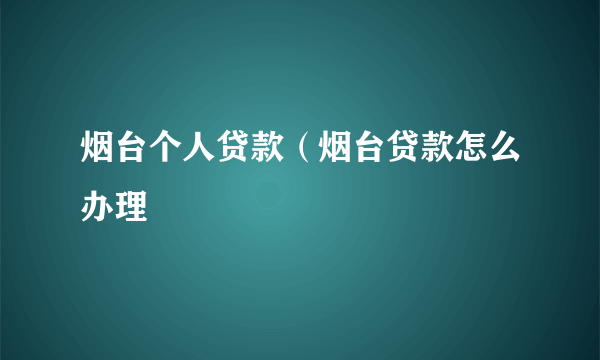 烟台个人贷款（烟台贷款怎么办理